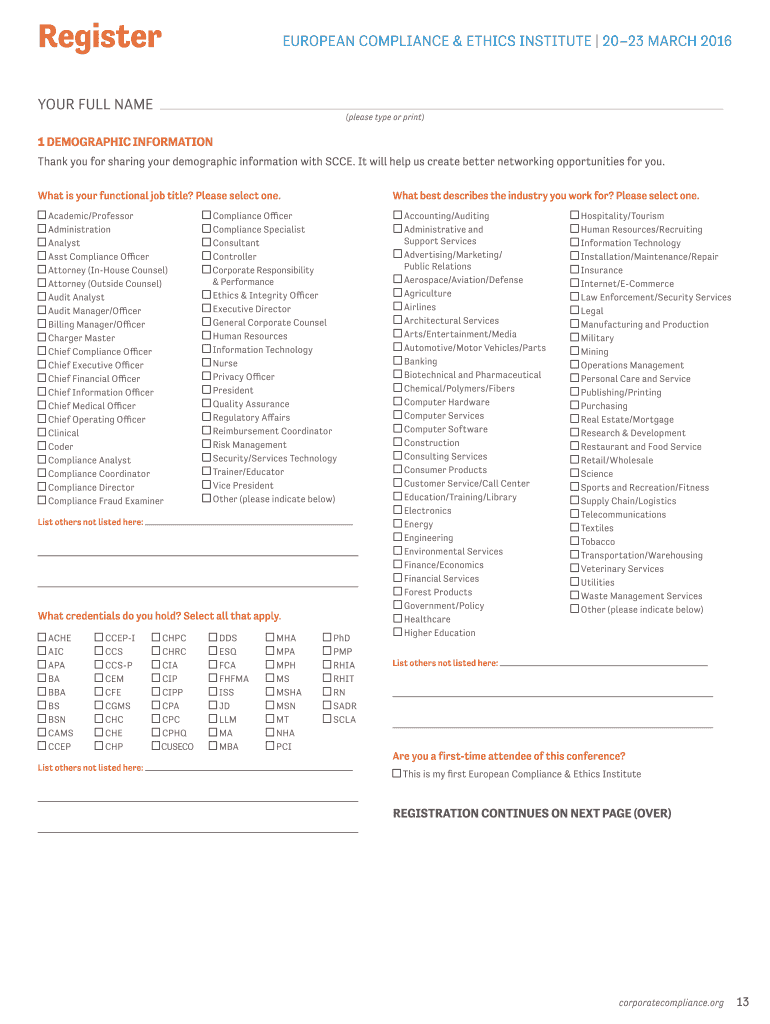 Register

EUROPEAN COMPLIANCE & ETHICS INSTITUTE | 20–23 MARCH 2016

YOUR FULL NAME
(please type or print)

1 DEMOGRAPHIC INFORMATION
Thank you for sharing your demographic information with SCCE. It will help us create better networking opportunities for you.

What is your functional job title? Please select one.

☐ Academic/Professor
☐ Administration
☐ Analyst
☐ Asst Compliance Officer
☐ Attorney (In-House Counsel)
☐ Attorney (Outside Counsel)
☐ Audit Analyst
☐ Audit Manager/Officer
☐ Billing Manager/Officer
☐ Charger Master
☐ Chief Compliance Officer
☐ Chief Executive Officer
☐ Chief Financial Officer
☐ Chief Information Officer
☐ Chief Medical Officer
☐ Chief Operating Officer
☐ Clinical
☐ Coder
☐ Compliance Analyst
☐ Compliance Coordinator
☐ Compliance Director
☐ Compliance Fraud Examiner

☐ Compliance Officer
☐ Compliance Specialist
☐ Consultant
☐ Controller
☐ Corporate Responsibility & Performance
☐ Ethics & Integrity Officer
☐ Executive Director
☐ General Corporate Counsel
☐ Human Resources
☐ Information Technology
☐ Nurse
☐ Privacy Officer
☐ President
☐ Quality Assurance
☐ Regulatory Affairs
☐ Reimbursement Coordinator
☐ Risk Management
☐ Security/Services Technology
☐ Trainer/Educator
☐ Vice President
☐ Other (please indicate below)

List others not listed here:

What credentials do you hold? Select all that apply.

☐ ACHE
☐ AIC
☐ APA
☐ BA
☐ BBA
☐ BS
☐ BSN
☐ CAMS
☐ CCEP

☐ CCEP-I
☐ CCS
☐ CCS-P
☐ CEM
☐ CFE
☐ CGMS
☐ CHC
☐ CHE
☐ CHP

☐ CHPC
☐ CHRC
☐ CIA
☐ CIP
☐ CIPP
☐ CPA
☐ CPC
☐ CPHQ
☐ CUSECO

☐ DDS
☐ ESQ
☐ FCA
☐ FHFMA
☐ ISS
☐ JD
☐ LLM
☐ MA
☐ MBA

☐ MHA
☐ MPA
☐ MPH
☐ MS
☐ MSHA
☐ MSN
☐ MT
☐ NHA
☐ PCI

☐ PhD
☐ PMP
☐ RHIA
☐ RHIT
☐ RN
☐ SADR
☐ SCLA

List others not listed here:

What best describes the industry you work for? Please select one.

☐ Accounting/Auditing
☐ Administrative and Support Services
☐ Advertising/Marketing/ Public Relations
☐ Aerospace/Aviation/Defense
☐ Agriculture
☐ Airlines
☐ Architectural Services
☐ Arts/Entertainment/Media
☐ Automotive/Motor Vehicles/Parts
☐ Banking
☐ Biotechnical and Pharmaceutical
☐ Chemical/Polymers/Fibers
☐ Computer Hardware
☐ Computer Services
☐ Computer Software
☐ Construction
☐ Consulting Services
☐ Consumer Products
☐ Customer Service/Call Center
☐ Education/Training/Library
☐ Electronics
☐ Energy
☐ Engineering
☐ Environmental Services
☐ Finance/Economics
☐ Financial Services
☐ Forest Products
☐ Government/Policy
☐ Healthcare
☐ Higher Education

☐ Hospitality/Tourism
☐ Human Resources/Recruiting
☐ Information Technology
☐ Installation/Maintenance/Repair
☐ Insurance
☐ Internet/E-Commerce
☐ Law Enforcement/Security Services
☐ Legal
☐ Manufacturing and Production
☐ Military
☐ Mining
☐ Operations Management
☐ Personal Care and Service
☐ Publishing/Printing
☐ Purchasing
☐ Real Estate/Mortgage
☐ Research & Development
☐ Restaurant and Food Service
☐ Retail/Wholesale
☐ Science
☐ Sports and Recreation/Fitness
☐ Supply Chain/Logistics
☐ Telecommunications
☐ Textiles
☐ Tobacco
☐ Transportation/Warehousing
☐ Veterinary Services
☐ Utilities
☐ Waste Management Services
☐ Other (please indicate below)

List others not listed here:

Are you a first-time attendee of this conference?
☐ This is my first European Compliance & Ethics Institute

REGISTRATION CONTINUES ON NEXT PAGE (OVER)

corporatecompliance.org 13